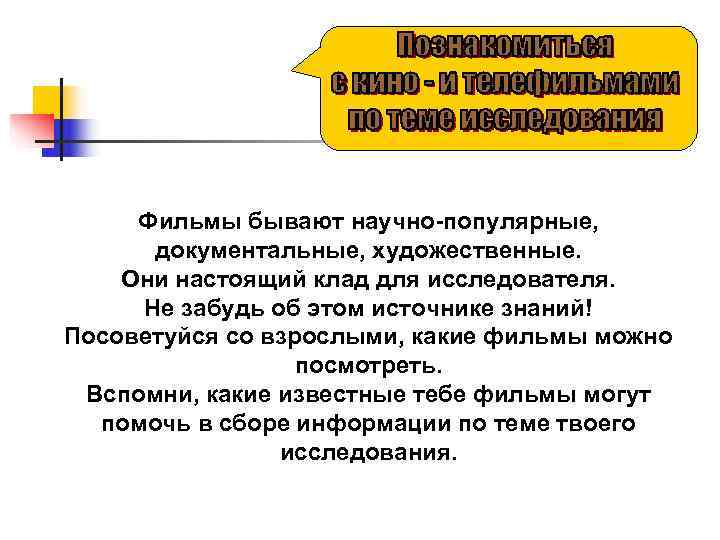 Познакомиться с кино - и телефильмами по теме исследования

Фильмы бывают научно-популярные, документальные, художественные. Они настоящий клад для исследователя. Не забудь об этом источнике знаний! Посоветуйся со взрослыми, какие фильмы можно посмотреть. Вспомни, какие известные тебе фильмы могут помочь в сборе информации по теме твоего исследования.